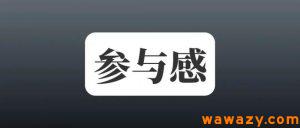 参与感

wawazy.com